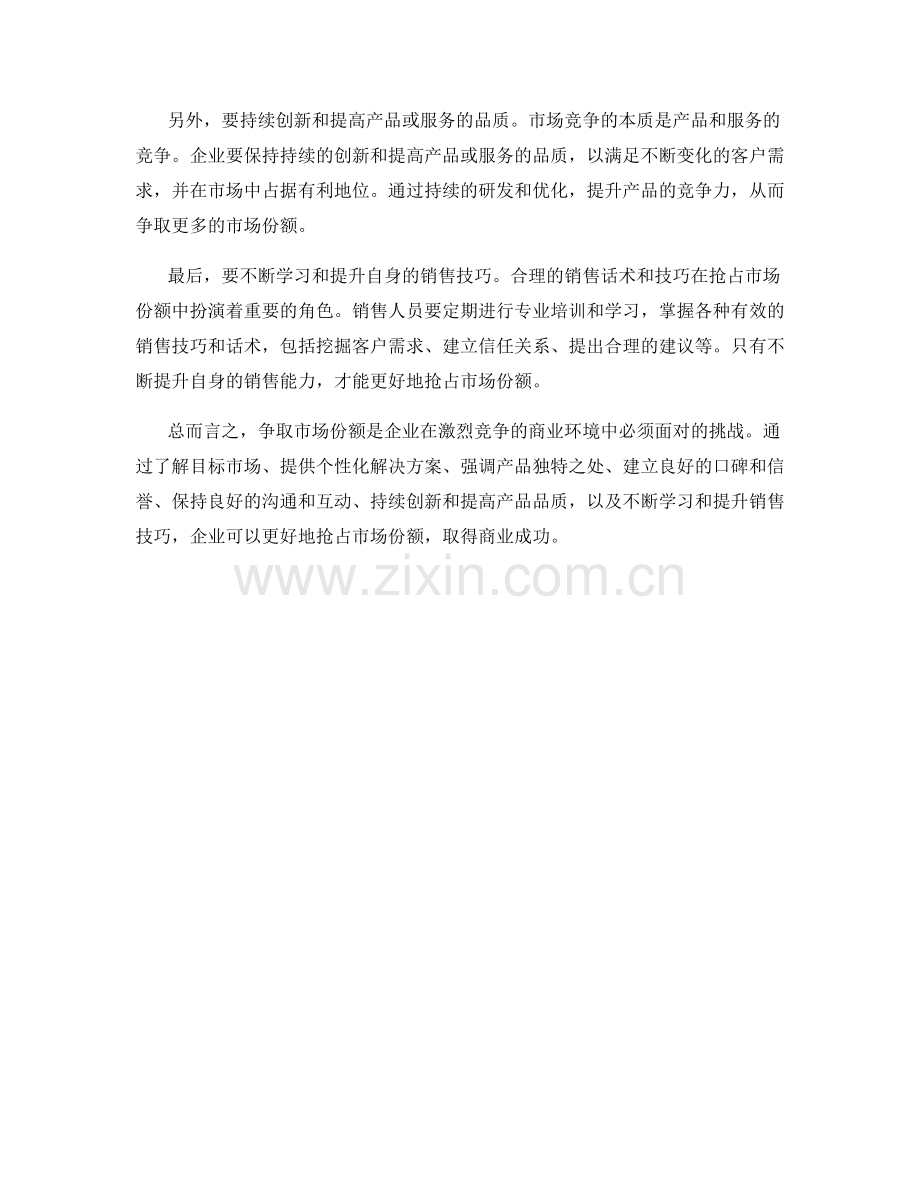 另外，要持续创新和提高产品或服务的品质。市场竞争的本质是产品和服务的竞争。企业要保持持续的创新和提高产品或服务的品质，以满足不断变化的客户需求，并在市场中占据有利地位。通过持续的研发和优化，提升产品的竞争力，从而争取更多的市场份额。

最后，要不断学习和提升自身的销售技巧。合理的销售话术和技巧在抢占市场份额中扮演着重要的角色。销售人员要定期进行专业培训和学习，掌握各种有效的销售技巧和话术，包括挖掘客户需求、建立信任关系、提出合理的建议等。只有不断提升自身的销售能力，才能更好地抢占市场份额。

总而言之，争取市场份额是企业在激烈竞争的商业环境中必须面对的挑战。通过了解目标市场、提供个性化解决方案、强调产品独特之处、建立良好的口碑和信誉、保持良好的沟通和互动、持续创新和提高产品品质，以及不断学习和提升销售技巧，企业可以更好地抢占市场份额，取得商业成功。

www.zixin.com.cn